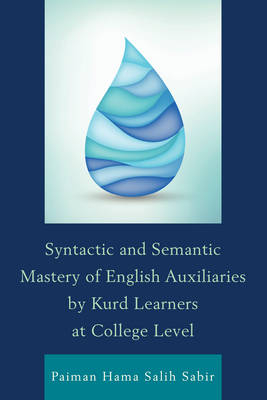 Syntactic and Semantic Mastery of English Auxiliaries by Kurd Learners at College Level

Paiman Hama Salih Sabir